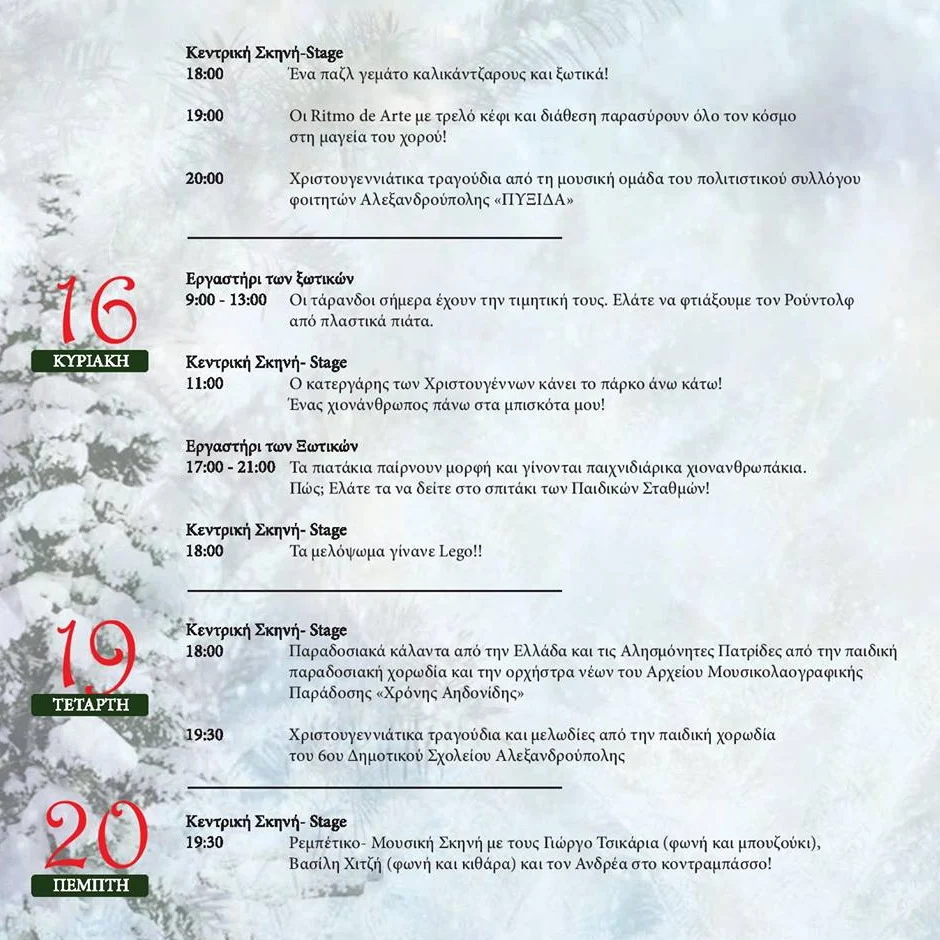 Κεντρική Σκηνή-Stage
18:00 Ένα παζλ γεμάτο καλικάντζαρους και ξωτικά!

19:00 Οι Ritmo de Arte με τρελό κέφι και διάθεση παρασύρουν όλο τον κόσμο στη μαγεία του χορού!

20:00 Χριστουγεννιάτικα τραγούδια από τη μουσική ομάδα του πολιτιστικού συλλόγου φοιτητών Αλεξανδρούπολης «ΠΥΞΙΔΑ»

16
ΚΥΡΙΑΚΗ

Εργαστήρι των ξωτικών
9:00 - 13:00 Οι τάρανδοι σήμερα έχουν την τιμητική τους. Ελάτε να φτιάξουμε τον Ρούντολφ από πλαστικά πιάτα.

Κεντρική Σκηνή- Stage
11:00 Ο κατεργάρης των Χριστουγέννων κάνει το πάρκο άνω κάτω! Ένας χιονάνθρωπος πάνω στα μπισκότα μου!

Εργαστήρι των Ξωτικών
17:00 - 21:00 Τα πιατάκια παίρνουν μορφή και γίνονται παιχνιδιάρικα χιονανθρωπάκια. Πώς; Ελάτε τα να δείτε στο σπιτάκι των Παιδικών Σταθμών!

Κεντρική Σκηνή- Stage
18:00 Τα μελόψωμα γίνανε Lego!!

19
ΤΕΤΑΡΤΗ

Κεντρική Σκηνή- Stage
18:00 Παραδοσιακά κάλαντα από την Ελλάδα και τις Αλησμόνητες Πατρίδες από την παιδική παραδοσιακή χορωδία και την ορχήστρα νέων του Αρχείου Μουσικολαογραφικής Παράδοσης «Χρόνης Αηδονίδης»

19:30 Χριστουγεννιάτικα τραγούδια και μελωδίες από την παιδική χορωδία του 6ου Δημοτικού Σχολείου Αλεξανδρούπολης

20
ΠΕΜΠΤΗ

Κεντρική Σκηνή- Stage
19:30 Ρεμπέτικο- Μουσική Σκηνή με τους Γιώργο Τσικάρια (φωνή και μπουζούκι), Βασίλη Χιτζή (φωνή και κιθάρα) και τον Ανδρέα στο κοντραμπάσσο!